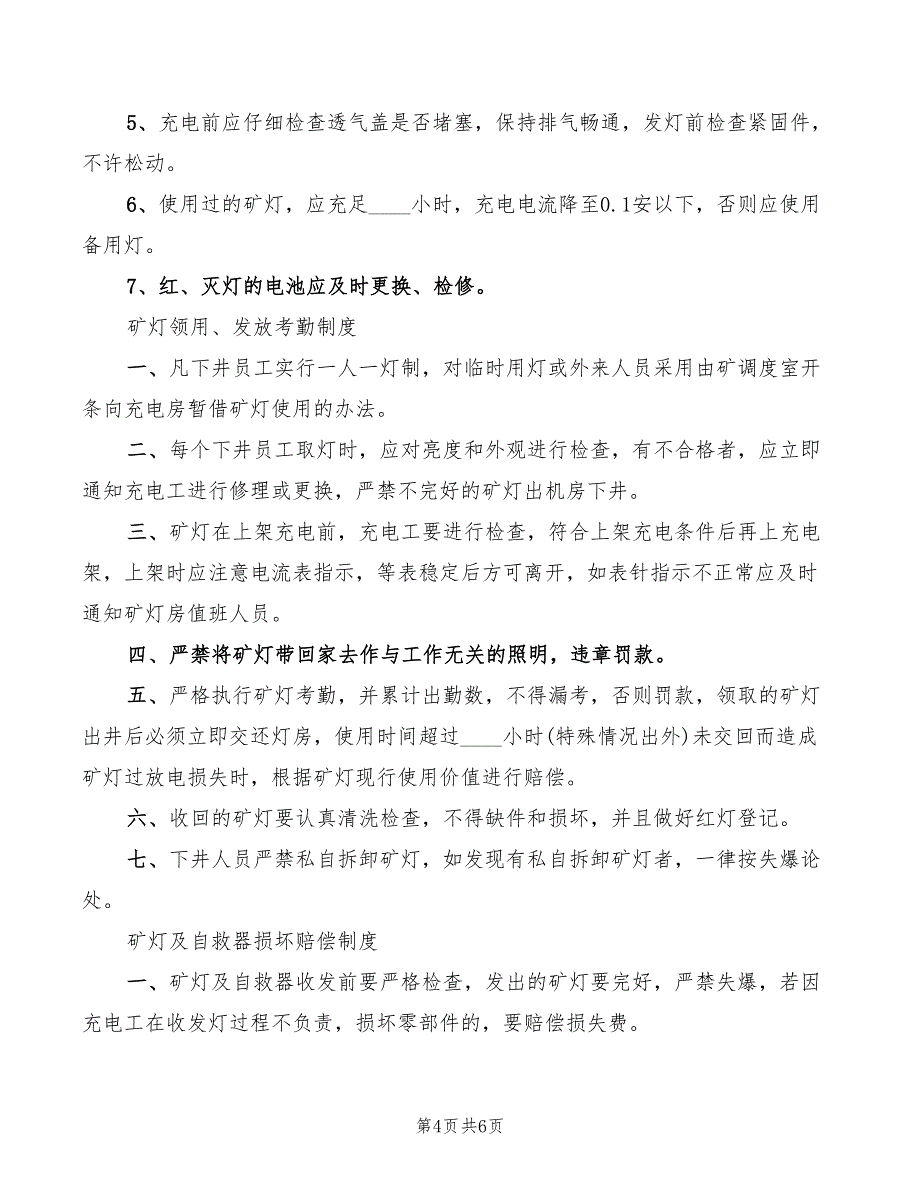 5、充电前应仔细检查透气盖是否堵塞，保持排气畅通，发灯前检查紧固件，不许松动。

6、使用过的矿灯，应充足____小时，充电电流降至0.1安以下，否则应使用备用灯。

7、红、灭灯的电池应及时更换、检修。

矿灯领用、发放考勤制度

一、凡下井员工实行一人一灯制，对临时用灯或外来人员采用由矿调度室开条向充电房暂借矿灯使用的办法。

二、每个下井员工取灯时，应对亮度和外观进行检查，有不合格者，应立即通知充电工进行修理或更换，严禁不完好的矿灯出机房下井。

三、矿灯在上架充电前，充电工要进行检查，符合上架充电条件后再上充电架，上架时应注意电流表指示，等表稳定后方可离开，如表针指示不正常应及时通知矿灯房值班人员。

四、严禁将矿灯带回家去作与工作无关的照明，违章罚款。

五、严格执行矿灯考勤，并累计出勤数，不得漏考，否则罚款，领取的矿灯出井后必须立即交还灯房，使用时间超过____小时(特殊情况出外)未交回而造成矿灯过放电损失时，根据矿灯现行使用价值进行赔偿。

六、收回的矿灯要认真清洗检查，不得缺件和损坏，并且做好红灯登记。

七、下井人员严禁私自拆卸矿灯，如发现有私自拆卸矿灯者，一律按失爆论处。

矿灯及自救器损坏赔偿制度

一、矿灯及自救器收发前要严格检查，发出的矿灯要完好，严禁失爆，若因充电工在收发灯过程不负责，损坏零部件的，要赔偿损失费。

第4页 共6页